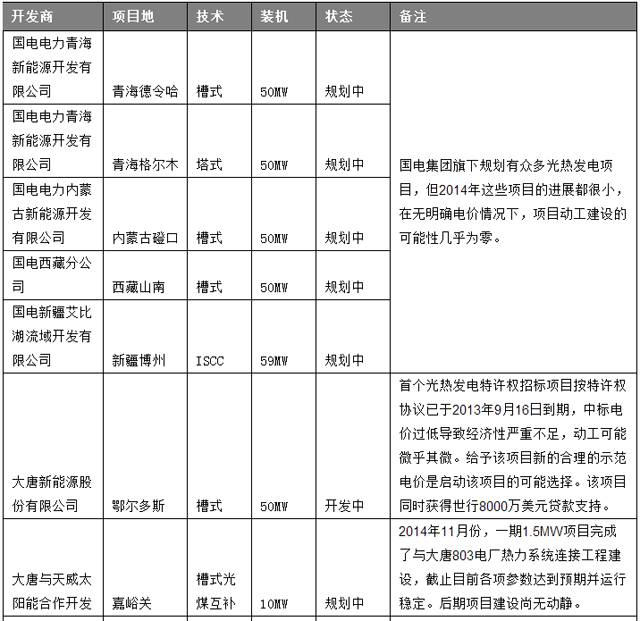 | 开发商 | 项目地 | 技术 | 装机 | 状态 | 备注 |
|---|---|---|---|---|---|
| 国电电力青海新能源开发有限公司 | 青海德令哈 | 槽式 | 50MW | 规划中 | 国电集团旗下规划有众多光热发电项目，但2014年这些项目的进展都很小，在无明确电价情况下，项目动工建设的可能性几乎为零。 |
| 国电电力青海新能源开发有限公司 | 青海格尔木 | 塔式 | 50MW | 规划中 | |
| 国电电力内蒙古新能源开发有限公司 | 内蒙古磴口 | 槽式 | 50MW | 规划中 | |
| 国电西藏分公司 | 西藏山南 | 槽式 | 50MW | 规划中 | |
| 国电新疆艾比湖流域开发有限公司 | 新疆博州 | ISCC | 59MW | 规划中 | |
| 大唐新能源股份有限公司 | 鄂尔多斯 | 槽式 | 50MW | 开发中 | 首个光热发电特许权招标项目按特许权协议已于2013年9月16日到期，中标电价过低导致经济性严重不足，动工可能微乎其微。给予该项目新的合理的示范电价是启动该项目的可能选择。该项目同时获得世行8000万美元贷款支持。 |
| 大唐与天威太阳能合作开发 | 嘉峪关 | 槽式光煤互补 | 10MW | 规划中 | 2014年11月份，一期1.5MW项目完成了与大唐803电厂热力系统连接工程建设，截止目前各项参数达到预期并运行稳定。后期项目建设尚无动静。 |